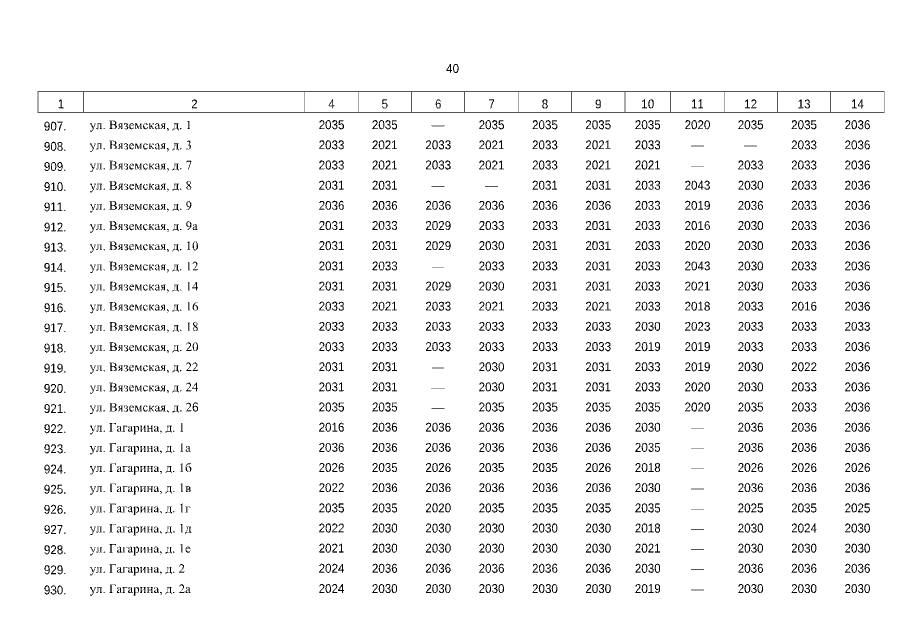 40

| 1 | 2 | 4 | 5 | 6 | 7 | 8 | 9 | 10 | 11 | 12 | 13 | 14 |
|---|---|---|---|---|---|---|---|---|---|---|---|---|
| 907. | ул. Вяземская, д. 1 | 2035 | 2035 | — | 2035 | 2035 | 2035 | 2035 | 2020 | 2035 | 2035 | 2036 |
| 908. | ул. Вяземская, д. 3 | 2033 | 2021 | 2033 | 2021 | 2033 | 2021 | 2033 | — | — | 2033 | 2036 |
| 909. | ул. Вяземская, д. 7 | 2033 | 2021 | 2033 | 2021 | 2033 | 2021 | 2021 | — | 2033 | 2033 | 2036 |
| 910. | ул. Вяземская, д. 8 | 2031 | 2031 | — | — | 2031 | 2031 | 2033 | 2043 | 2030 | 2033 | 2036 |
| 911. | ул. Вяземская, д. 9 | 2036 | 2036 | 2036 | 2036 | 2036 | 2036 | 2033 | 2019 | 2036 | 2033 | 2036 |
| 912. | ул. Вяземская, д. 9а | 2031 | 2033 | 2029 | 2033 | 2033 | 2031 | 2033 | 2016 | 2030 | 2033 | 2036 |
| 913. | ул. Вяземская, д. 10 | 2031 | 2031 | 2029 | 2030 | 2031 | 2031 | 2033 | 2020 | 2030 | 2033 | 2036 |
| 914. | ул. Вяземская, д. 12 | 2031 | 2033 | — | 2033 | 2033 | 2031 | 2033 | 2043 | 2030 | 2033 | 2036 |
| 915. | ул. Вяземская, д. 14 | 2031 | 2031 | 2029 | 2030 | 2031 | 2031 | 2033 | 2021 | 2030 | 2033 | 2036 |
| 916. | ул. Вяземская, д. 16 | 2033 | 2021 | 2033 | 2021 | 2033 | 2021 | 2033 | 2018 | 2033 | 2016 | 2036 |
| 917. | ул. Вяземская, д. 18 | 2033 | 2033 | 2033 | 2033 | 2033 | 2033 | 2030 | 2023 | 2033 | 2033 | 2036 |
| 918. | ул. Вяземская, д. 20 | 2033 | 2033 | 2033 | 2033 | 2033 | 2033 | 2019 | 2019 | 2033 | 2033 | 2036 |
| 919. | ул. Вяземская, д. 22 | 2031 | 2031 | — | 2030 | 2031 | 2031 | 2033 | 2019 | 2030 | 2022 | 2036 |
| 920. | ул. Вяземская, д. 24 | 2031 | 2031 | — | 2030 | 2031 | 2031 | 2033 | 2020 | 2030 | 2033 | 2036 |
| 921. | ул. Вяземская, д. 26 | 2035 | 2035 | — | 2035 | 2035 | 2035 | 2035 | 2020 | 2035 | 2033 | 2036 |
| 922. | ул. Гагарина, д. 1 | 2016 | 2036 | 2036 | 2036 | 2036 | 2036 | 2030 | — | 2036 | 2036 | 2036 |
| 923. | ул. Гагарина, д. 1а | 2036 | 2036 | 2036 | 2036 | 2036 | 2036 | 2035 | — | 2036 | 2036 | 2036 |
| 924. | ул. Гагарина, д. 1б | 2026 | 2035 | 2026 | 2035 | 2035 | 2026 | 2018 | — | 2026 | 2026 | 2026 |
| 925. | ул. Гагарина, д. 1в | 2022 | 2036 | 2036 | 2036 | 2036 | 2036 | 2030 | — | 2036 | 2036 | 2036 |
| 926. | ул. Гагарина, д. 1г | 2035 | 2035 | 2020 | 2035 | 2035 | 2035 | 2035 | — | 2025 | 2035 | 2025 |
| 927. | ул. Гагарина, д. 1д | 2022 | 2030 | 2030 | 2030 | 2030 | 2030 | 2018 | — | 2030 | 2024 | 2030 |
| 928. | ул. Гагарина, д. 1е | 2021 | 2030 | 2030 | 2030 | 2030 | 2030 | 2021 | — | 2030 | 2030 | 2030 |
| 929. | ул. Гагарина, д. 2 | 2024 | 2036 | 2036 | 2036 | 2036 | 2036 | 2030 | — | 2036 | 2036 | 2036 |
| 930. | ул. Гагарина, д. 2а | 2024 | 2030 | 2030 | 2030 | 2030 | 2030 | 2019 | — | 2030 | 2030 | 2030 |